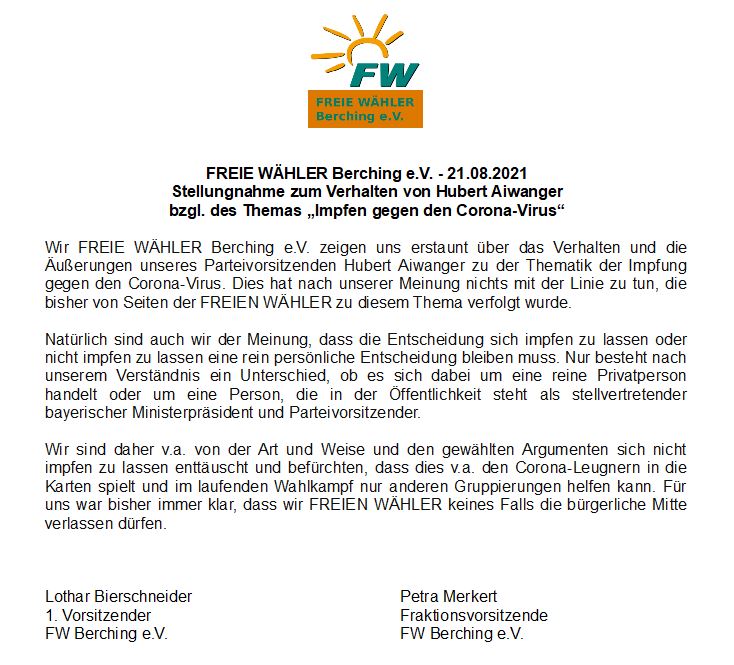 FW

FREIE WÄHLER
Berching e.V.

FREIE WÄHLER Berching e.V. - 21.08.2021
Stellungnahme zum Verhalten von Hubert Aiwanger
bzgl. des Themas „Impfen gegen den Corona-Virus“

Wir FREIE WÄHLER Berching e.V. zeigen uns erstaunt über das Verhalten und die Äußerungen unseres Parteivorsitzenden Hubert Aiwanger zu der Thematik der Impfung gegen den Corona-Virus. Dies hat nach unserer Meinung nichts mit der Linie zu tun, die bisher von Seiten der FREIEN WÄHLER zu diesem Thema verfolgt wurde.

Natürlich sind auch wir der Meinung, dass die Entscheidung sich impfen zu lassen oder nicht impfen zu lassen eine rein persönliche Entscheidung bleiben muss. Nur besteht nach unserem Verständnis ein Unterschied, ob es sich dabei um eine reine Privatperson handelt oder um eine Person, die in der Öffentlichkeit steht als stellvertretender bayerischer Ministerpräsident und Parteivorsitzender.

Wir sind daher v.a. von der Art und Weise und den gewählten Argumenten sich nicht impfen zu lassen enttäuscht und befürchten, dass dies v.a. den Corona-Leugnern in die Karten spielt und im laufenden Wahlkampf nur anderen Gruppierungen helfen kann. Für uns war bisher immer klar, dass wir FREIEN WÄHLER keines Falls die bürgerliche Mitte verlassen dürfen.

Lothar Bierschneider
1. Vorsitzender
FW Berching e.V.

Petra Merkert
Fraktionsvorsitzende
FW Berching e.V.